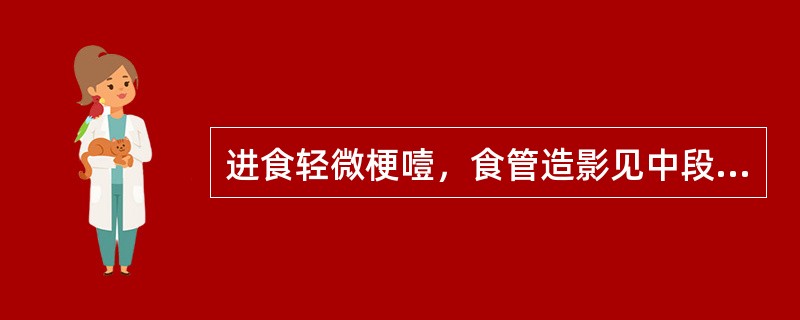 进食轻微梗噎，食管造影见中段...